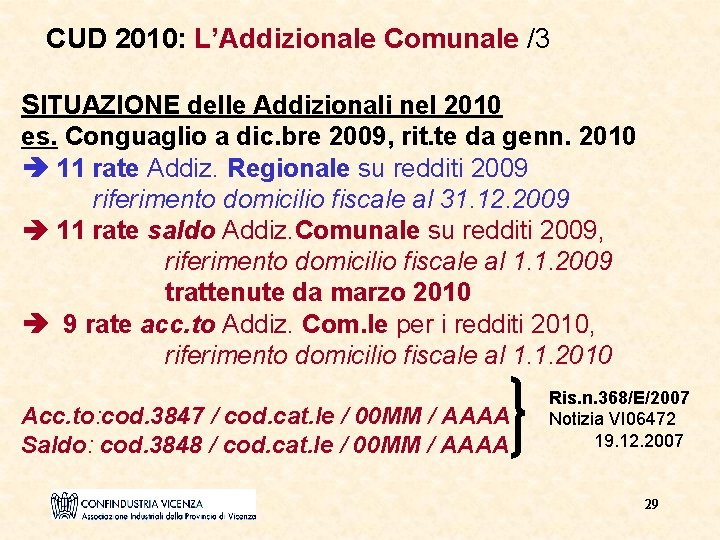 CUD 2010: L'Addizionale Comunale /3

SITUAZIONE delle Addizionali nel 2010
es. Conguaglio a dic.bre 2009, rit.te da genn. 2010
➔ 11 rate Addiz. Regionale su redditi 2009
riferimento domicilio fiscale al 31.12.2009
➔ 11 rate saldo Addiz.Comunale su redditi 2009,
riferimento domicilio fiscale al 1.1.2009
trattenute da marzo 2010
➔ 9 rate acc.to Addiz. Com.le per i redditi 2010,
riferimento domicilio fiscale al 1.1.2010

Acc.to:cod.3847 / cod.cat.le / 00MM / AAAA
Saldo: cod.3848 / cod.cat.le / 00MM / AAAA

Ris.n.368/E/2007
Notizia VI06472
19.12.2007

CONFINDUSTRIA VICENZA
Associazione Industriali della Provincia di Vicenza

29